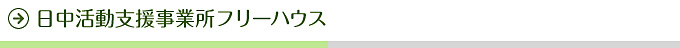 日中活動支援事業所フリーハウス